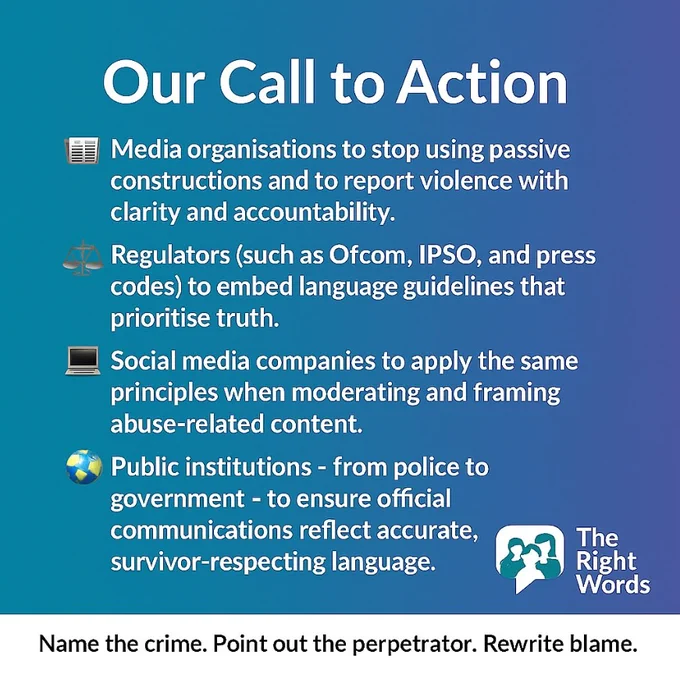 Our Call to Action

Media organisations to stop using passive constructions and to report violence with clarity and accountability.

Regulators (such as Ofcom, IPSO, and press codes) to embed language guidelines that prioritise truth.

Social media companies to apply the same principles when moderating and framing abuse-related content.

Public institutions - from police to government - to ensure official communications reflect accurate, survivor-respecting language.

The Right Words

Name the crime. Point out the perpetrator. Rewrite blame.